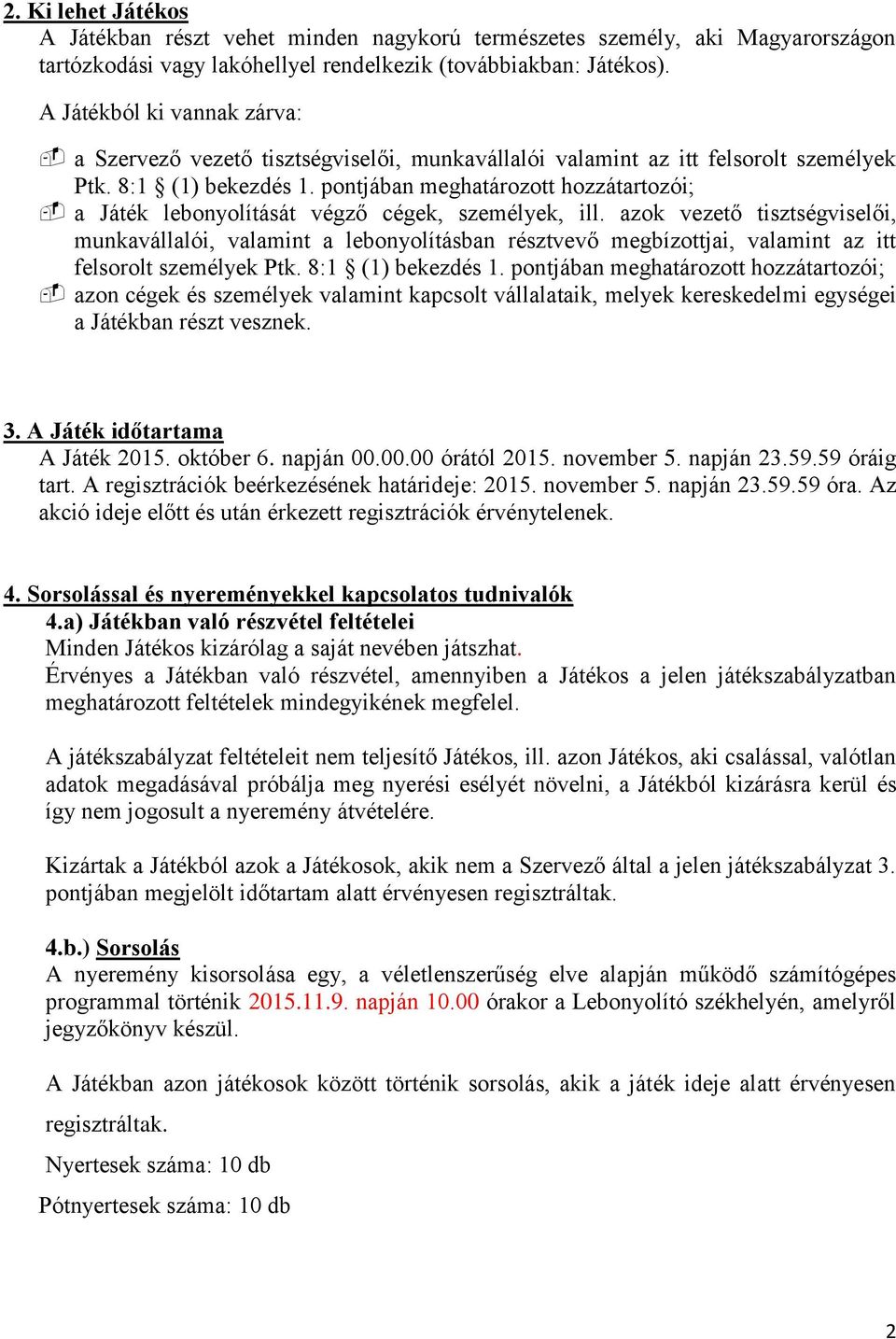 2. Ki lehet Játékos
A Játékban részt vehet minden nagykorú természetes személy, aki Magyarországon tartózkodási vagy lakóhellyel rendelkezik (továbbiakban: Játékos).

A Játékból ki vannak zárva:

a Szervező vezető tisztségviselői, munkavállalói valamint az itt felsorolt személyek Ptk. 8:1 § (1) bekezdés 1. pontjában meghatározott hozzátartozói;
a Játék lebonyolítását végző cégek, személyek, ill. azok vezető tisztségviselői, munkavállalói, valamint a lebonyolításban résztvevő megbízottjai, valamint az itt felsorolt személyek Ptk. 8:1 § (1) bekezdés 1. pontjában meghatározott hozzátartozói;
azon cégek és személyek valamint kapcsolt vállalataik, melyek kereskedelmi egységei a Játékban részt vesznek.

3. A Játék időtartama
A Játék 2015. október 6. napján 00.00.00 órától 2015. november 5. napján 23.59.59 óráig tart. A regisztrációk beérkezésének határideje: 2015. november 5. napján 23.59.59 óra. Az akció ideje előtt és után érkezett regisztrációk érvénytelenek.

4. Sorsolással és nyereményekkel kapcsolatos tudnivalók
4.a) Játékban való részvétel feltételei
Minden Játékos kizárólag a saját nevében játszhat.
Érvényes a Játékban való részvétel, amennyiben a Játékos a jelen játékszabályzatban meghatározott feltételek mindegyikének megfelel.

A játékszabályzat feltételeit nem teljesítő Játékos, ill. azon Játékos, aki csalással, valótlan adatok megadásával próbálja meg nyerési esélyét növelni, a Játékból kizárásra kerül és így nem jogosult a nyeremény átvételére.

Kizártak a Játékból azok a Játékosok, akik nem a Szervező által a jelen játékszabályzat 3. pontjában megjelölt időtartam alatt érvényesen regisztráltak.

4.b.) Sorsolás
A nyeremény kisorsolása egy, a véletlenszerűség elve alapján működő számítógépes programmal történik 2015.11.9. napján 10.00 órakor a Lebonyolító székhelyén, amelyről jegyzőkönyv készül.

A Játékban azon játékosok között történik sorsolás, akik a játék ideje alatt érvényesen regisztráltak.

Nyertesek száma: 10 db

Pótnyertesek száma: 10 db

2